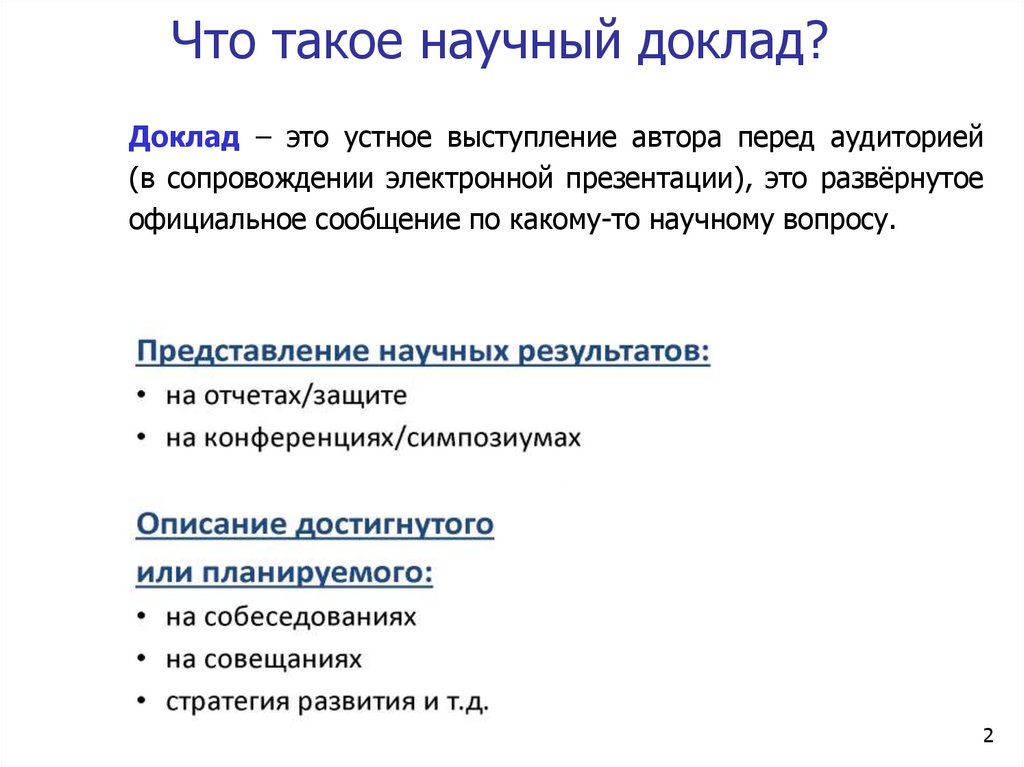 Что такое научный доклад?

Доклад – это устное выступление автора перед аудиторией (в сопровождении электронной презентации), это развёрнутое официальное сообщение по какому-то научному вопросу.

Представление научных результатов:
• на отчетах/защите
• на конференциях/симпозиумах

Описание достигнутого или планируемого:
• на собеседованиях
• на совещаниях
• стратегия развития и т.д.

2